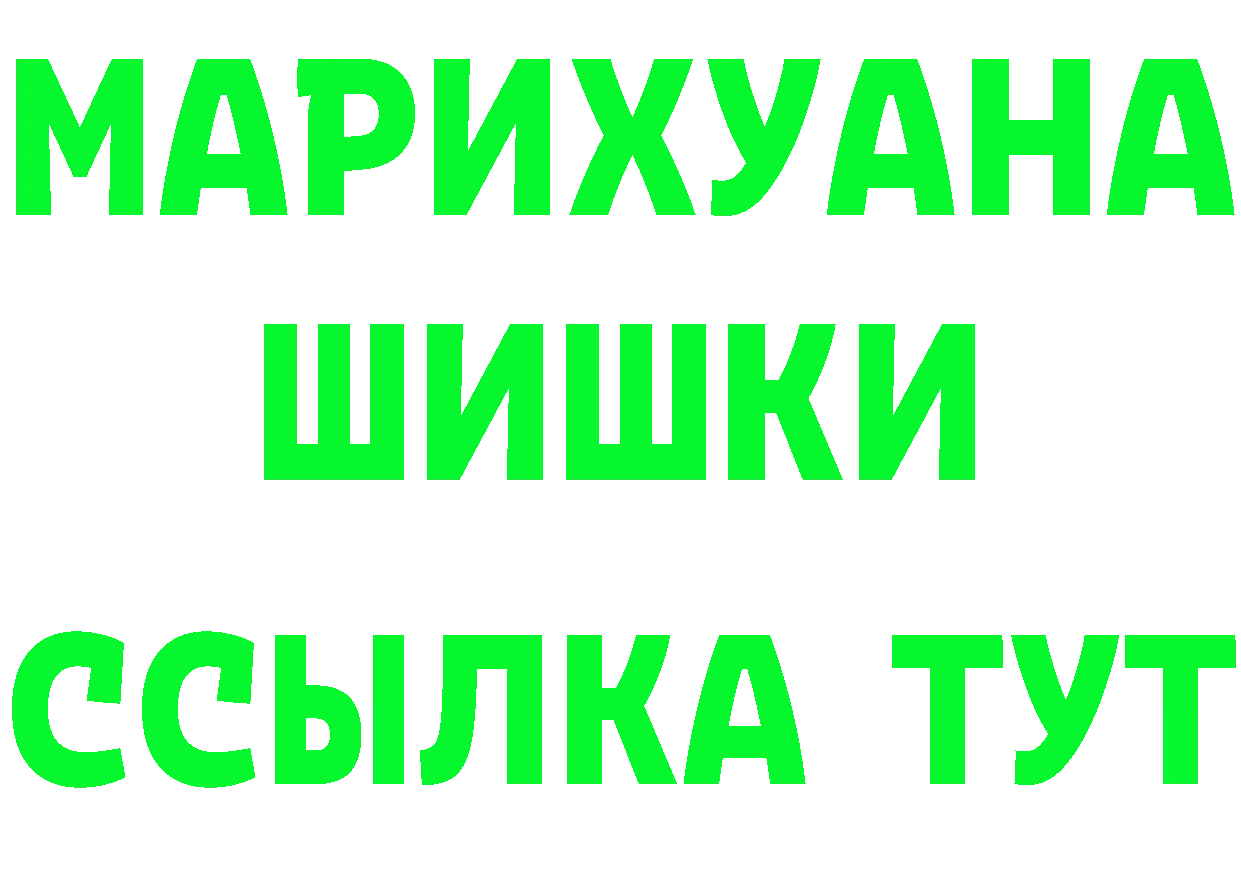 МАРИХУАНА
ШИШКИ
ССЫЛКА ТУТ